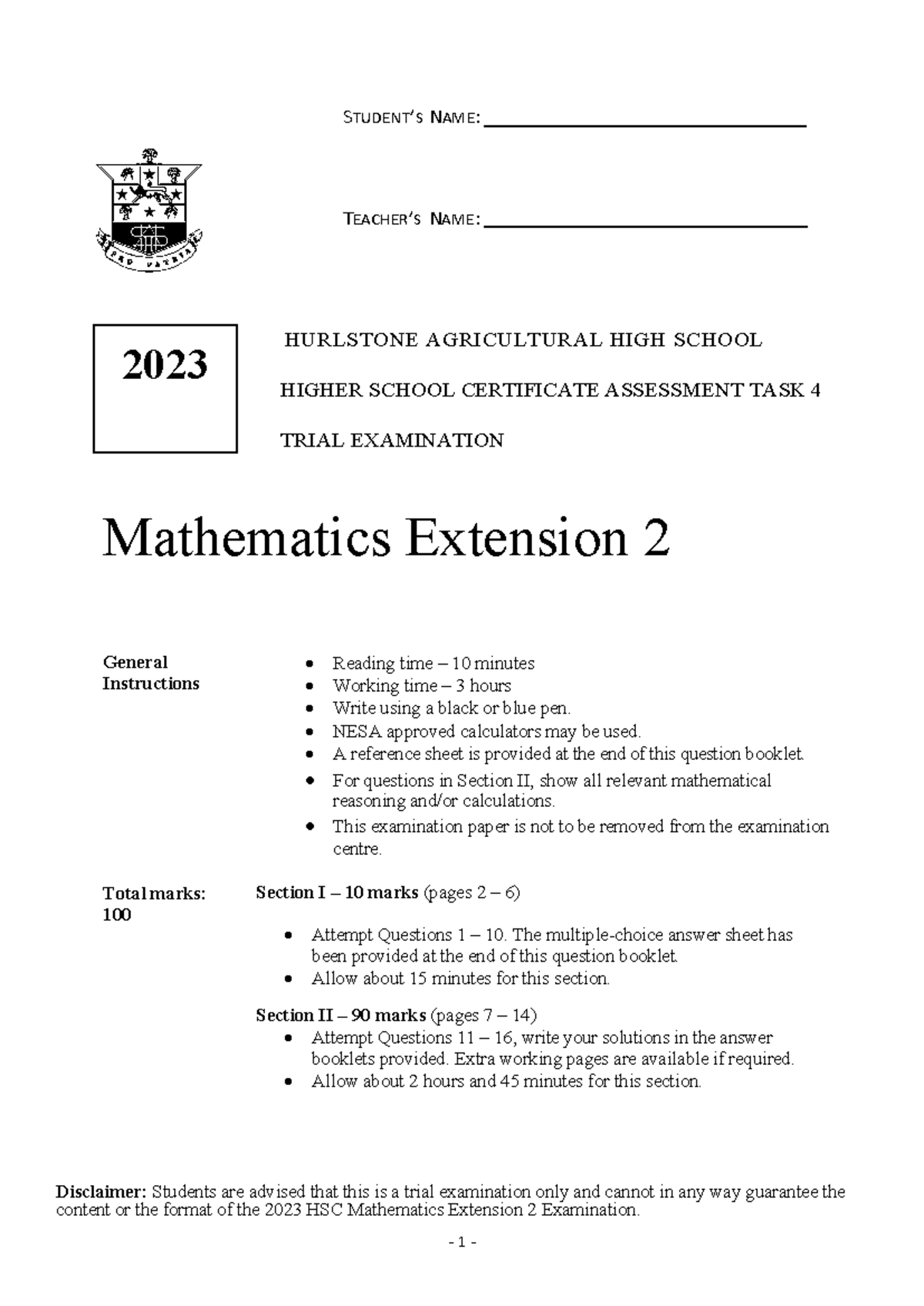 STUDENT'S NAME: ____

TEACHER'S NAME: ____

2023

HURLSTONE AGRICULTURAL HIGH SCHOOL

HIGHER SCHOOL CERTIFICATE ASSESSMENT TASK 4

TRIAL EXAMINATION

Mathematics Extension 2

General Instructions

• Reading time – 10 minutes
• Working time – 3 hours
• Write using a black or blue pen.
• NESA approved calculators may be used.
• A reference sheet is provided at the end of this question booklet.
• For questions in Section II, show all relevant mathematical reasoning and/or calculations.
• This examination paper is not to be removed from the examination centre.

Total marks: 100

Section I – 10 marks (pages 2 – 6)

• Attempt Questions 1 – 10. The multiple-choice answer sheet has been provided at the end of this question booklet.
• Allow about 15 minutes for this section.

Section II – 90 marks (pages 7 – 14)
• Attempt Questions 11 – 16, write your solutions in the answer booklets provided. Extra working pages are available if required.
• Allow about 2 hours and 45 minutes for this section.

Disclaimer: Students are advised that this is a trial examination only and cannot in any way guarantee the content or the format of the 2023 HSC Mathematics Extension 2 Examination.

- 1 -